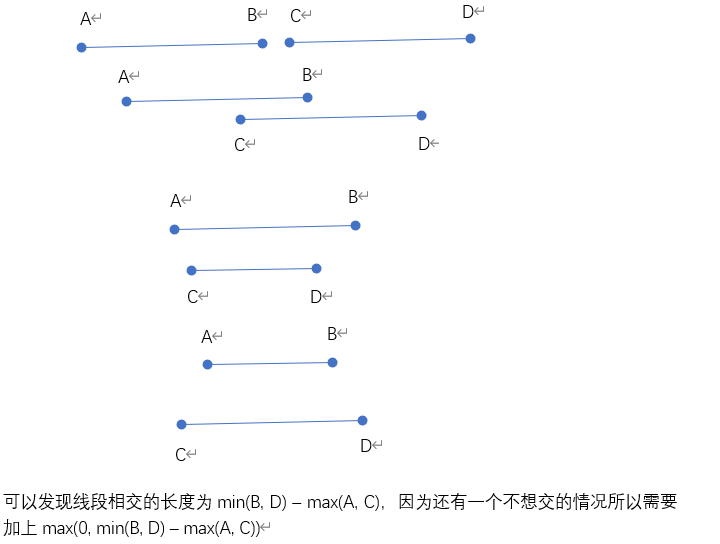 A B C D

A B

C D

A B

C D

A B

C D

可以发现线段相交的长度为 min(B, D) – max(A, C)，因为还有一个不想交的情况所以需要加上 max(0, min(B, D) – max(A, C))